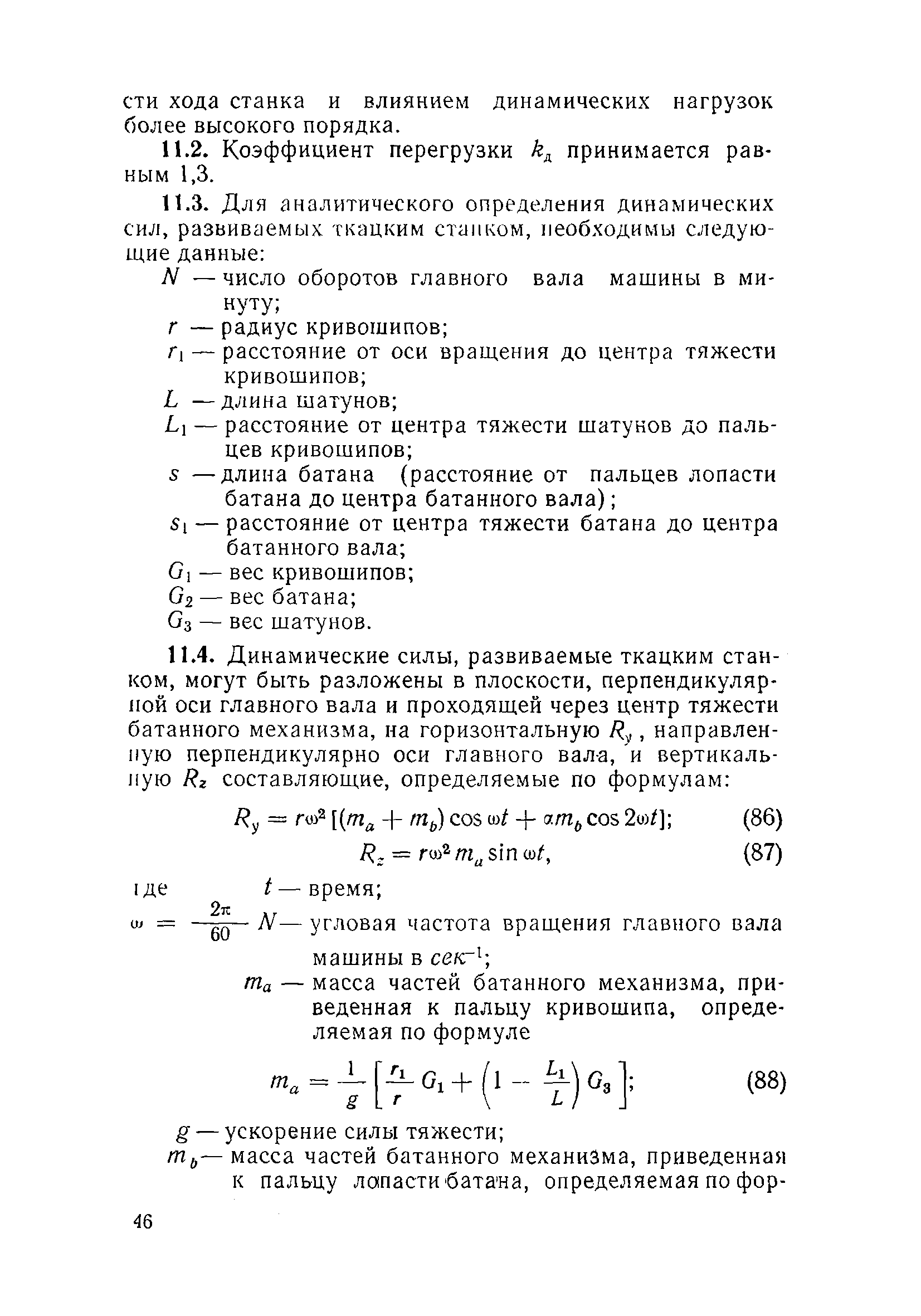 сти хода станка и влиянием динамических нагрузок более высокого порядка.

11.2. Коэффициент перегрузки $k_д$ принимается равным 1,3.

11.3. Для аналитического определения динамических сил, развиваемых ткацким станком, необходимы следующие данные:
$N$ — число оборотов главного вала машины в минуту;
$r$ — радиус кривошипов;
$r_1$ — расстояние от оси вращения до центра тяжести кривошипов;
$L$ — длина шатунов;
$L_1$ — расстояние от центра тяжести шатунов до пальцев кривошипов;
$s$ — длина батана (расстояние от пальцев лопасти батана до центра батанного вала);
$s_1$ — расстояние от центра тяжести батана до центра батанного вала;
$G_1$ — вес кривошипов;
$G_2$ — вес батана;
$G_3$ — вес шатунов.

11.4. Динамические силы, развиваемые ткацким станком, могут быть разложены в плоскости, перпендикулярной оси главного вала и проходящей через центр тяжести батанного механизма, на горизонтальную $R_y$, направленную перпендикулярно оси главного вала, и вертикальную $R_z$ составляющие, определяемые по формулам:

$R_y = r\omega^2 [(m_a + m_b) \cos \omega t + \alpha m_b \cos 2\omega t]$; (86)

$R_z = r\omega^2 m_a \sin \omega t$, (87)

где $t$ — время;
$\omega = \frac{2\pi}{60} N$ — угловая частота вращения главного вала машины в $сек^{-1}$;
$m_a$ — масса частей батанного механизма, приведенная к пальцу кривошипа, определяемая по формуле

$m_a = \frac{1}{g} \left[ \frac{r_1}{r} G_1 + \left(1 - \frac{L_1}{L}\right) G_3 \right]$; (88)

$g$ — ускорение силы тяжести;
$m_b$ — масса частей батанного механизма, приведенная к пальцу лопасти батана, определяемая по фор-

46